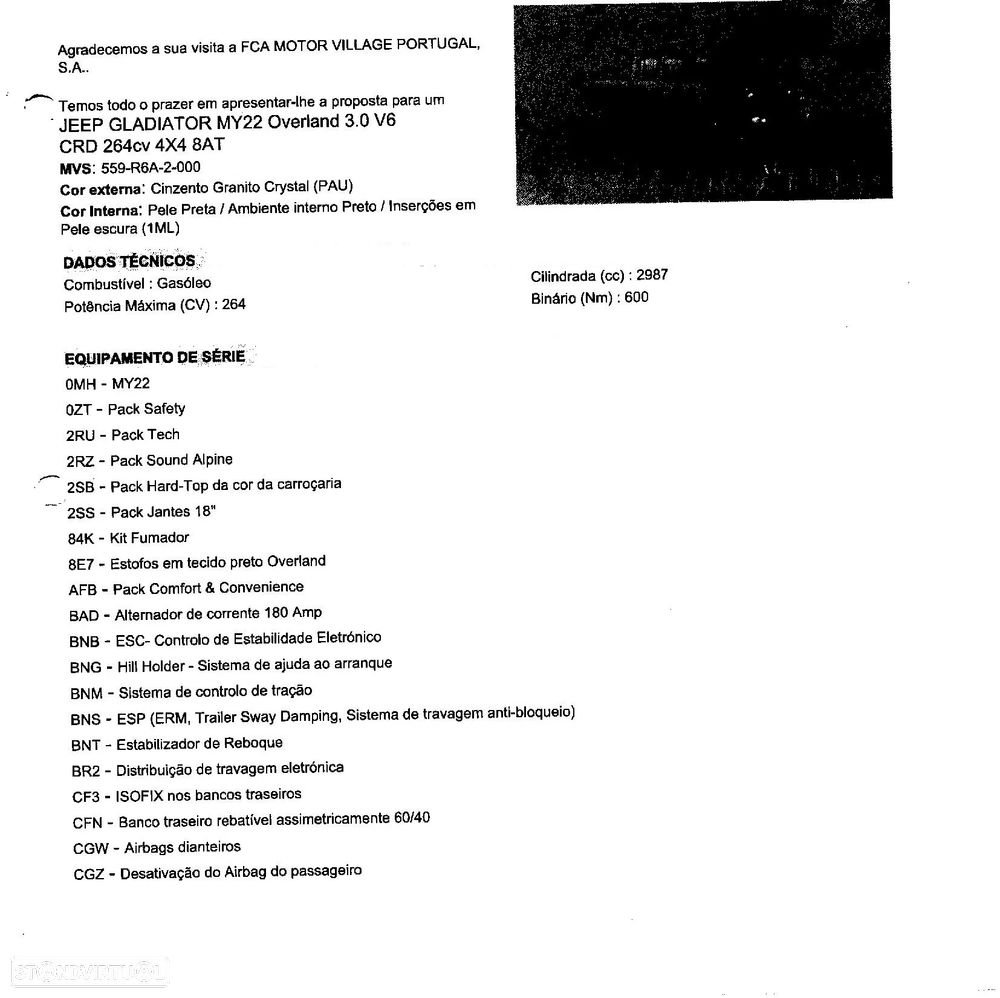 Agradecemos a sua visita a FCA MOTOR VILLAGE PORTUGAL, S.A..

Temos todo o prazer em apresentar-lhe a proposta para um
JEEP GLADIATOR MY22 Overland 3.0 V6 CRD 264cv 4X4 8AT
MVS: 559-R6A-2-000
Cor externa: Cinzento Granito Crystal (PAU)
Cor Interna: Pele Preta / Ambiente interno Preto / Inserções em Pele escura (1ML)

DADOS TÉCNICOS
Combustível : Gasóleo
Potência Máxima (CV) : 264

Cilindrada (cc) : 2987
Binário (Nm) : 600

EQUIPAMENTO DE SÉRIE
0MH - MY22
0ZT - Pack Safety
2RU - Pack Tech
2RZ - Pack Sound Alpine
2SB - Pack Hard-Top da cor da carroçaria
2SS - Pack Jantes 18"
84K - Kit Fumador
8E7 - Estofos em tecido preto Overland
AFB - Pack Comfort & Convenience
BAD - Alternador de corrente 180 Amp
BNB - ESC- Controlo de Estabilidade Eletrónico
BNG - Hill Holder - Sistema de ajuda ao arranque
BNM - Sistema de controlo de tração
BNS - ESP (ERM, Trailer Sway Damping, Sistema de travagem anti-bloqueio)
BNT - Estabilizador de Reboque
BR2 - Distribuição de travagem eletrónica
CF3 - ISOFIX nos bancos traseiros
CFN - Banco traseiro rebatível assimetricamente 60/40
CGW - Airbags dianteiros
CGZ - Desativação do Airbag do passageiro

standvirtual